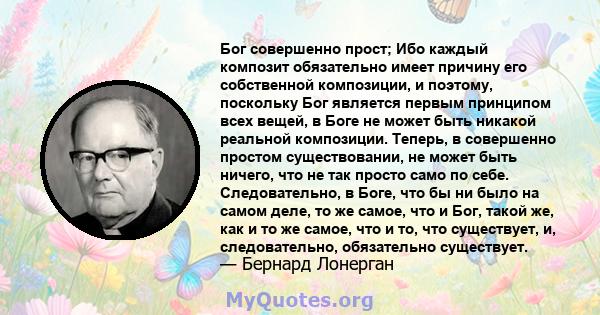 Бог совершенно прост; Ибо каждый композит обязательно имеет причину его собственной композиции, и поэтому, поскольку Бог является первым принципом всех вещей, в Боге не может быть никакой реальной композиции. Теперь, в совершенно простом существовании, не может быть ничего, что не так просто само по себе. Следовательно, в Боге, что бы ни было на самом деле, то же самое, что и Бог, такой же, как и то же самое, что и то, что существует, и, следовательно, обязательно существует.
— Бернард Лонерган

MyQuotes.org